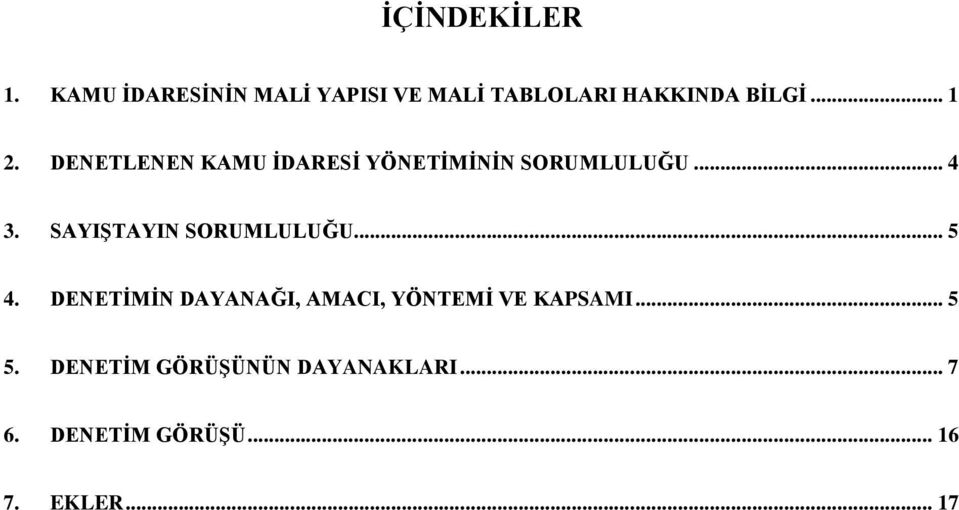 İÇİNDEKİLER

1. KAMU İDARESİNİN MALİ YAPISI VE MALİ TABLOLARI HAKKINDA BİLGİ ........ 1

2. DENETLENEN KAMU İDARESİ YÖNETİMİNİN SORUMLULUĞU ........ 4

3. SAYIŞTAYIN SORUMLULUĞU ........ 5

4. DENETİMİN DAYANAĞI, AMACI, YÖNTEMİ VE KAPSAMI ........ 5

5. DENETİM GÖRÜŞÜNÜN DAYANAKLARI ........ 7

6. DENETİM GÖRÜŞÜ ........ 16

7. EKLER ........ 17